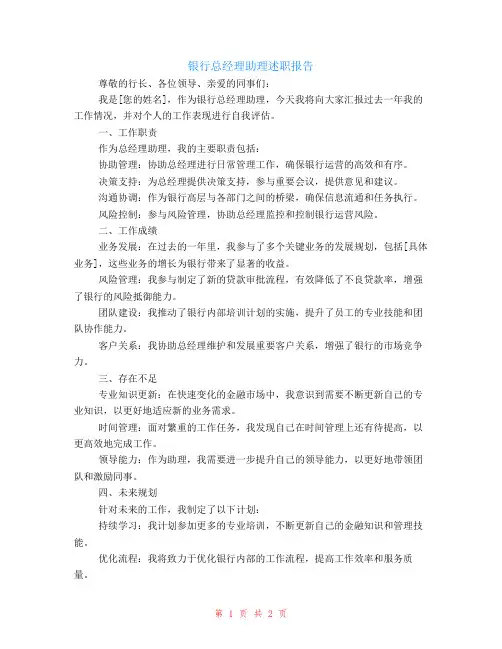 银行总经理助理述职报告

尊敬的行长、各位领导、亲爱的同事们：

我是[您的姓名]，作为银行总经理助理，今天我将向大家汇报过去一年我的工作情况，并对个人的工作表现进行自我评估。

一、工作职责

作为总经理助理，我的主要职责包括：

协助管理：协助总经理进行日常管理工作，确保银行运营的高效和有序。

决策支持：为总经理提供决策支持，参与重要会议，提供意见和建议。

沟通协调：作为银行高层与各部门之间的桥梁，确保信息流通和任务执行。

风险控制：参与风险管理，协助总经理监控和控制银行运营风险。

二、工作成绩

业务发展：在过去的一年里，我参与了多个关键业务的发展规划，包括[具体业务]，这些业务的增长为银行带来了显著的收益。

风险管理：我参与制定了新的贷款审批流程，有效降低了不良贷款率，增强了银行的风险抵御能力。

团队建设：我推动了银行内部培训计划的实施，提升了员工的专业技能和团队协作能力。

客户关系：我协助总经理维护和发展重要客户关系，增强了银行的市场竞争力。

三、存在不足

专业知识更新：在快速变化的金融市场中，我意识到需要不断更新自己的专业知识，以更好地适应新的业务需求。

时间管理：面对繁重的工作任务，我发现自己在时间管理上还有待提高，以更高效地完成工作。

领导能力：作为助理，我需要进一步提升自己的领导能力，以更好地带领团队和激励同事。

四、未来规划

针对未来的工作，我制定了以下计划：

持续学习：我计划参加更多的专业培训，不断更新自己的金融知识和管理技能。

优化流程：我将致力于优化银行内部的工作流程，提高工作效率和服务质量。

第 1 页 共 2 页